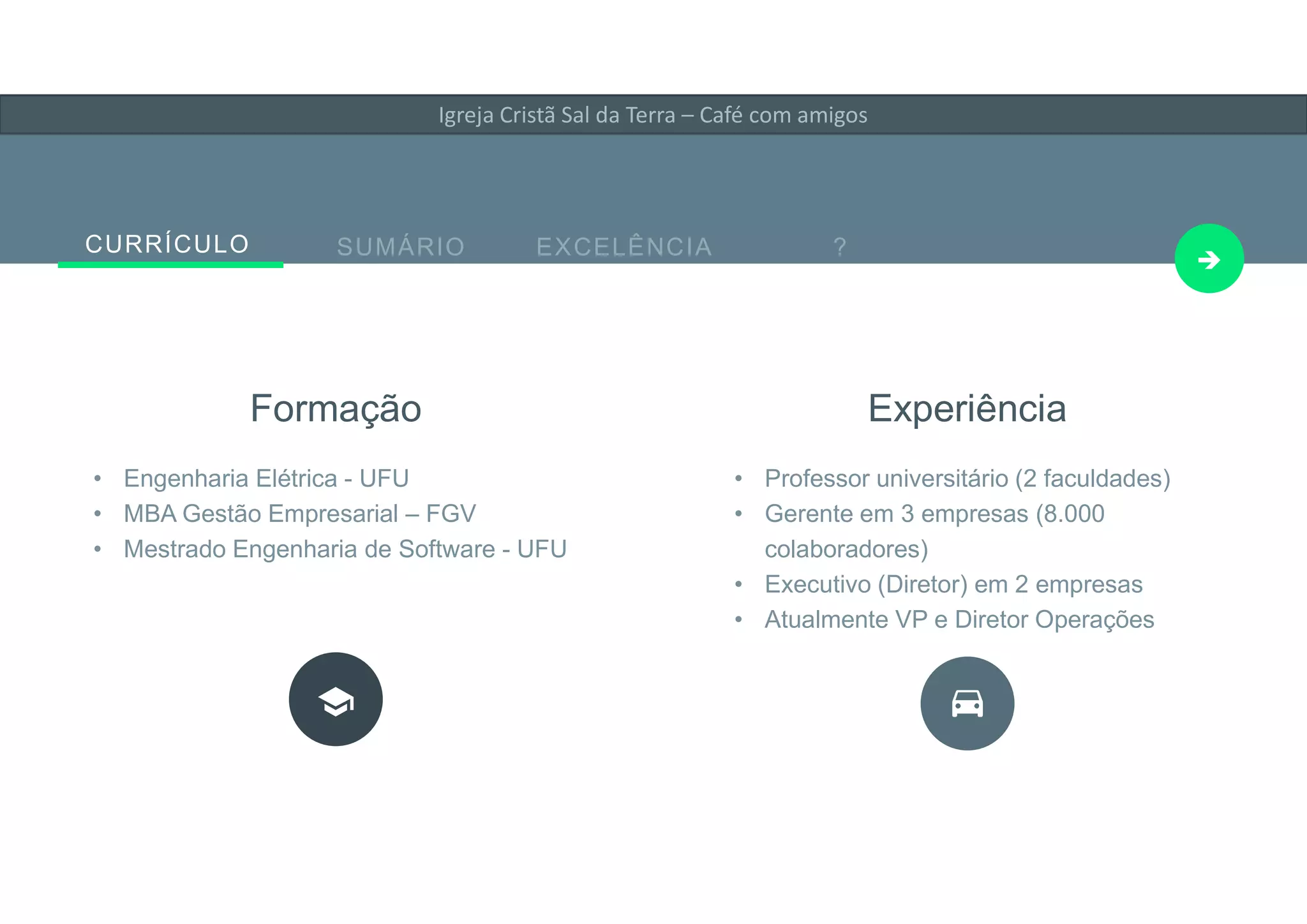 Igreja Cristã Sal da Terra – Café com amigos

CURRÍCULO SUMÁRIO EXCELÊNCIA ?

Formação

• Engenharia Elétrica - UFU
• MBA Gestão Empresarial – FGV
• Mestrado Engenharia de Software - UFU

Experiência

• Professor universitário (2 faculdades)
• Gerente em 3 empresas (8.000 colaboradores)
• Executivo (Diretor) em 2 empresas
• Atualmente VP e Diretor Operações